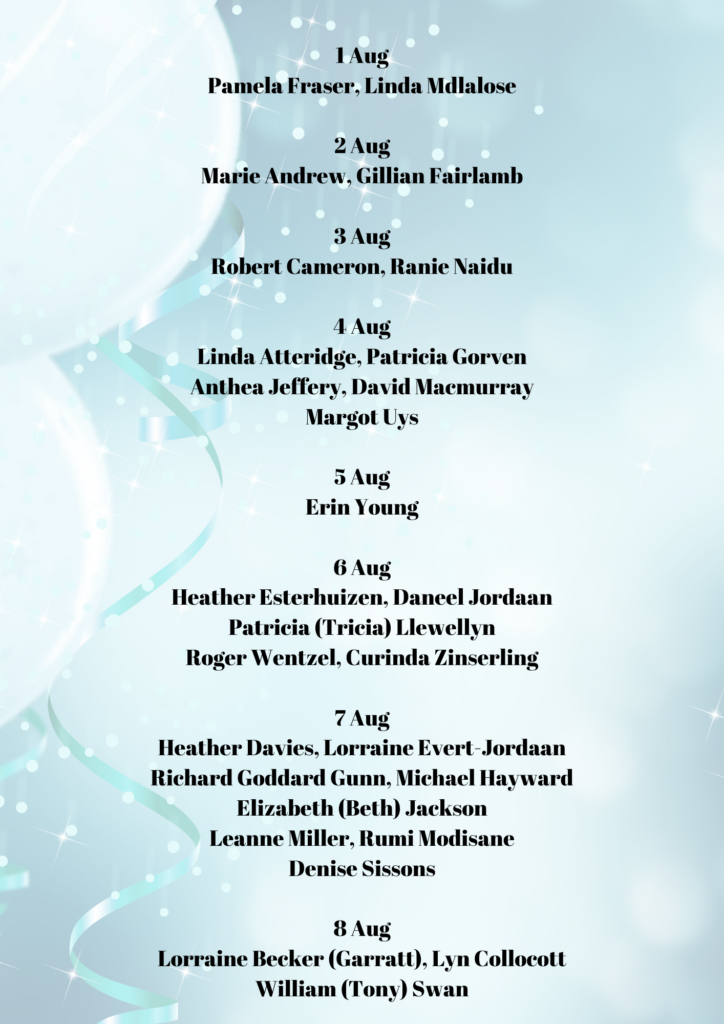 1 Aug
Pamela Fraser, Linda Mdlalose

2 Aug
Marie Andrew, Gillian Fairlamb

3 Aug
Robert Cameron, Ranie Naidu

4 Aug
Linda Atteridge, Patricia Gorven
Anthea Jeffery, David Macmurray
Margot Uys

5 Aug
Erin Young

6 Aug
Heather Esterhuizen, Daneel Jordaan
Patricia (Tricia) Llewellyn
Roger Wentzel, Curinda Zinserling

7 Aug
Heather Davies, Lorraine Evert-Jordaan
Richard Goddard Gunn, Michael Hayward
Elizabeth (Beth) Jackson
Leanne Miller, Rumi Modisane
Denise Sissons

8 Aug
Lorraine Becker (Garratt), Lyn Collocott
William (Tony) Swan